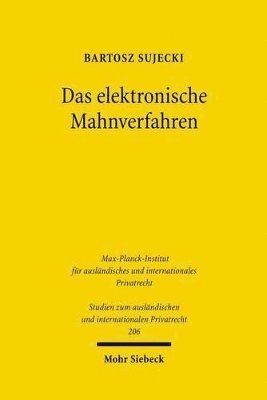 BARTOSZ SUJECKI

Das elektronische Mahnverfahren

Max-Planck-Institut für ausländisches und internationales Privatrecht

Studien zum ausländischen und internationalen Privatrecht 206

Mohr Siebeck